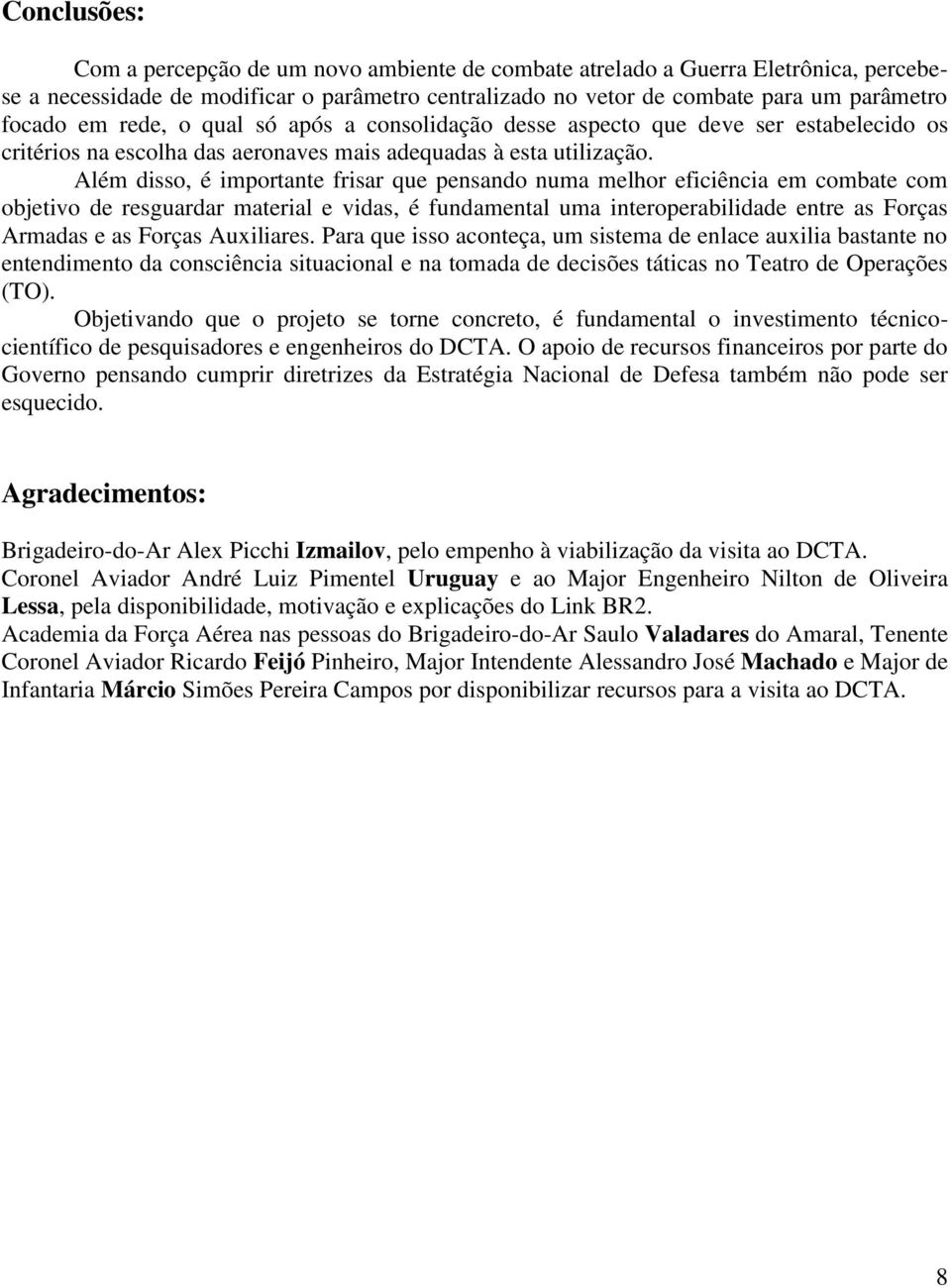 Conclusões:

Com a percepção de um novo ambiente de combate atrelado a Guerra Eletrônica, percebe-se a necessidade de modificar o parâmetro centralizado no vetor de combate para um parâmetro focado em rede, o qual só após a consolidação desse aspecto que deve ser estabelecido os critérios na escolha das aeronaves mais adequadas à esta utilização.

Além disso, é importante frisar que pensando numa melhor eficiência em combate com objetivo de resguardar material e vidas, é fundamental uma interoperabilidade entre as Forças Armadas e as Forças Auxiliares. Para que isso aconteça, um sistema de enlace auxilia bastante no entendimento da consciência situacional e na tomada de decisões táticas no Teatro de Operações (TO).

Objetivando que o projeto se torne concreto, é fundamental o investimento técnico-científico de pesquisadores e engenheiros do DCTA. O apoio de recursos financeiros por parte do Governo pensando cumprir diretrizes da Estratégia Nacional de Defesa também não pode ser esquecido.

Agradecimentos:

Brigadeiro-do-Ar Alex Picchi Izmailov, pelo empenho à viabilização da visita ao DCTA.
Coronel Aviador André Luiz Pimentel Uruguay e ao Major Engenheiro Nilton de Oliveira Lessa, pela disponibilidade, motivação e explicações do Link BR2.
Academia da Força Aérea nas pessoas do Brigadeiro-do-Ar Saulo Valadares do Amaral, Tenente Coronel Aviador Ricardo Feijó Pinheiro, Major Intendente Alessandro José Machado e Major de Infantaria Márcio Simões Pereira Campos por disponibilizar recursos para a visita ao DCTA.

8